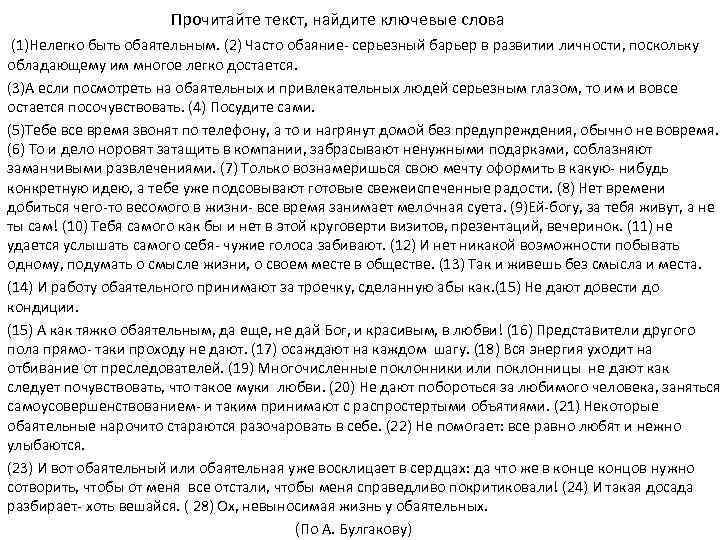 Прочитайте текст, найдите ключевые слова

(1)Нелегко быть обаятельным. (2) Часто обаяние- серьезный барьер в развитии личности, поскольку обладающему им многое легко достается.

(3)А если посмотреть на обаятельных и привлекательных людей серьезным глазом, то им и вовсе остается посочувствовать. (4) Посудите сами.

(5)Тебе все время звонят по телефону, а то и нагрянут домой без предупреждения, обычно не вовремя. (6) То и дело норовят затащить в компании, забрасывают ненужными подарками, соблазняют заманчивыми развлечениями. (7) Только вознамеришься свою мечту оформить в какую- нибудь конкретную идею, а тебе уже подсовывают готовые свежеиспеченные радости. (8) Нет времени добиться чего-то весомого в жизни- все время занимает мелочная суета. (9)Ей-богу, за тебя живут, а не ты сам! (10) Тебя самого как бы и нет в этой круговерти визитов, презентаций, вечеринок. (11) не удается услышать самого себя- чужие голоса забивают. (12) И нет никакой возможности побывать одному, подумать о смысле жизни, о своем месте в обществе. (13) Так и живешь без смысла и места.

(14) И работу обаятельного принимают за троечку, сделанную абы как.(15) Не дают довести до кондиции.

(15) А как тяжко обаятельным, да еще, не дай Бог, и красивым, в любви! (16) Представители другого пола прямо- таки проходу не дают. (17) осаждают на каждом шагу. (18) Вся энергия уходит на отбивание от преследователей. (19) Многочисленные поклонники или поклонницы не дают как следует почувствовать, что такое муки любви. (20) Не дают побороться за любимого человека, заняться самоусовершенствованием- и таким принимают с распростертыми объятиями. (21) Некоторые обаятельные нарочито стараются разочаровать в себе. (22) Не помогает: все равно любят и нежно улыбаются.

(23) И вот обаятельный или обаятельная уже восклицает в сердцах: да что же в конце концов нужно сотворить, чтобы от меня все отстали, чтобы меня справедливо покритиковали! (24) И такая досада разбирает- хоть вешайся. ( 28) Ох, невыносимая жизнь у обаятельных.

(По А. Булгакову)